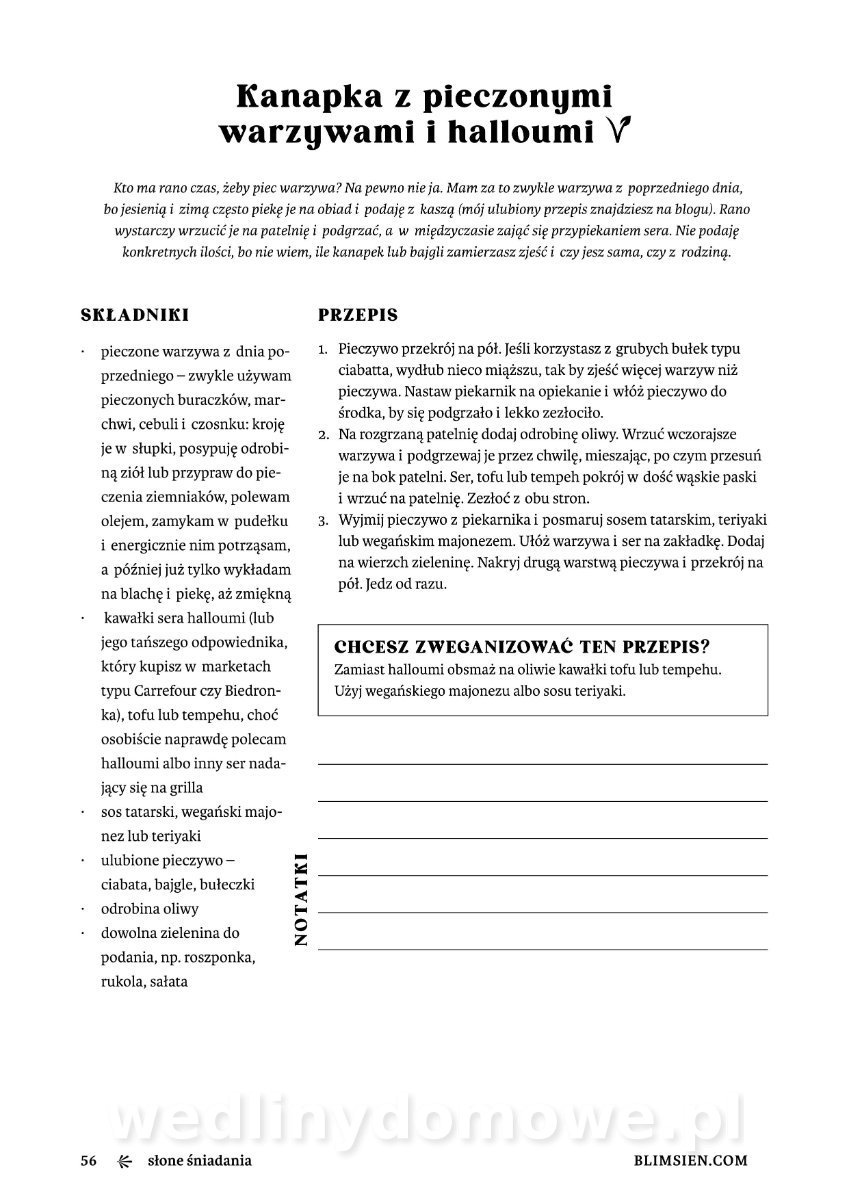 Kanapka z pieczonymi warzywami i halloumi V

Kto ma rano czas, żeby piec warzywa? Na pewno nie ja. Mam za to zwykle warzywa z poprzedniego dnia, bo jesienią i zimą często piekę je na obiad i podaję z kaszą (mój ulubiony przepis znajdziesz na blogu). Rano wystarczy wrzucić je na patelnię i podgrzać, a w międzyczasie zająć się przypiekaniem sera. Nie podaję konkretnych ilości, bo nie wiem, ile kanapek lub bajgli zamierzasz zjeść i czy jesz sama, czy z rodziną.

SKŁADNIKI

· pieczone warzywa z dnia poprzedniego – zwykle używam pieczonych buraczków, marchwi, cebuli i czosnku: kroję je w słupki, posypuję odrobiną ziół lub przypraw do pieczenia ziemniaków, polewam olejem, zamykam w pudełku i energicznie nim potrząsam, a później już tylko wykładam na blachę i piekę, aż zmiękną
· kawałki sera halloumi (lub jego tańszego odpowiednika, który kupisz w marketach typu Carrefour czy Biedronka), tofu lub tempehu, choć osobiście naprawdę polecam halloumi albo inny ser nadający się na grilla
· sos tatarski, wegański majonez lub teriyaki
· ulubione pieczywo – ciabata, bajgle, bułeczki
· odrobina oliwy
· dowolna zielenina do podania, np. roszponka, rukola, sałata

PRZEPIS

1. Pieczywo przekrój na pół. Jeśli korzystasz z grubych bułek typu ciabatta, wydłub nieco miąższu, tak by zjeść więcej warzyw niż pieczywa. Nastaw piekarnik na opiekanie i włóż pieczywo do środka, by się podgrzało i lekko zezłociło.
2. Na rozgrzaną patelnię dodaj odrobinę oliwy. Wrzuć wczorajsze warzywa i podgrzewaj je przez chwilę, mieszając, po czym przesuń je na bok patelni. Ser, tofu lub tempeh pokrój w dość wąskie paski i wrzuć na patelnię. Zezłoć z obu stron.
3. Wyjmij pieczywo z piekarnika i posmaruj sosem tatarskim, teriyaki lub wegańskim majonezem. Ułóż warzywa i ser na zakładkę. Dodaj na wierzch zieleninę. Nakryj drugą warstwą pieczywa i przekrój na pół. Jedz od razu.

CHCESZ ZWEGANIZOWAĆ TEN PRZEPIS?
Zamiast halloumi obsmaż na oliwie kawałki tofu lub tempehu. Użyj wegańskiego majonezu albo sosu teriyaki.

NOTATKI

wedlinydomowe.pl

56 słone śniadania BLIMSIEN.COM